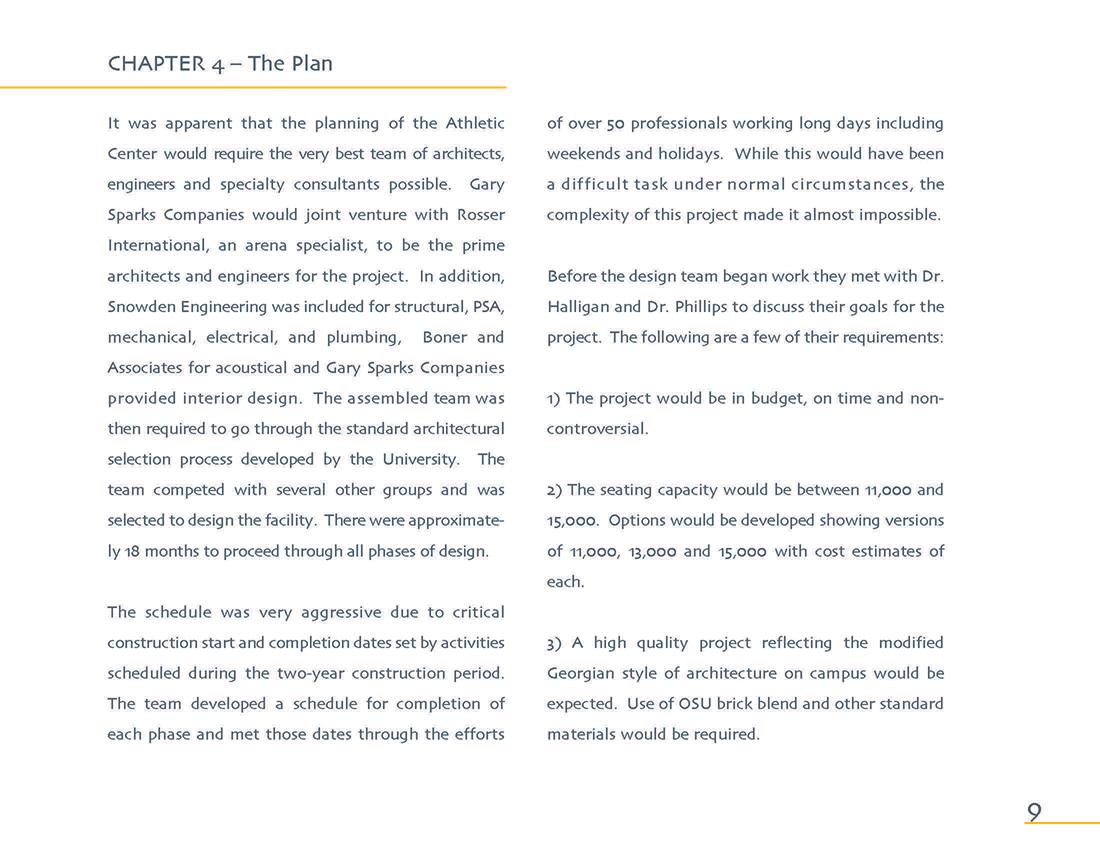 CHAPTER 4 – The Plan

It was apparent that the planning of the Athletic Center would require the very best team of architects, engineers and specialty consultants possible. Gary Sparks Companies would joint venture with Rosser International, an arena specialist, to be the prime architects and engineers for the project. In addition, Snowden Engineering was included for structural, PSA, mechanical, electrical, and plumbing, Boner and Associates for acoustical and Gary Sparks Companies provided interior design. The assembled team was then required to go through the standard architectural selection process developed by the University. The team competed with several other groups and was selected to design the facility. There were approximately 18 months to proceed through all phases of design.

The schedule was very aggressive due to critical construction start and completion dates set by activities scheduled during the two-year construction period. The team developed a schedule for completion of each phase and met those dates through the efforts of over 50 professionals working long days including weekends and holidays. While this would have been a difficult task under normal circumstances, the complexity of this project made it almost impossible.

Before the design team began work they met with Dr. Halligan and Dr. Phillips to discuss their goals for the project. The following are a few of their requirements:

1) The project would be in budget, on time and non-controversial.

2) The seating capacity would be between 11,000 and 15,000. Options would be developed showing versions of 11,000, 13,000 and 15,000 with cost estimates of each.

3) A high quality project reflecting the modified Georgian style of architecture on campus would be expected. Use of OSU brick blend and other standard materials would be required.

9